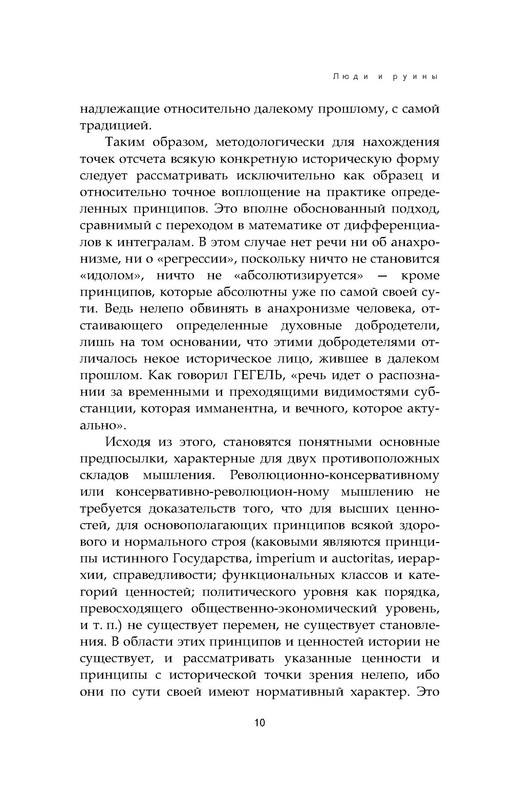 Люди и руины

надлежащие относительно далекому прошлому, с самой традицией.

Таким образом, методологически для нахождения точек отсчета всякую конкретную историческую форму следует рассматривать исключительно как образец и относительно точное воплощение на практике определенных принципов. Это вполне обоснованный подход, сравнимый с переходом в математике от дифференциалов к интегралам. В этом случае нет речи ни об анахронизме, ни о «регрессии», поскольку ничто не становится «идолом», ничто не «абсолютизируется» — кроме принципов, которые абсолютны уже по самой своей сути. Ведь нелепо обвинять в анахронизме человека, отстаивающего определенные духовные добродетели, лишь на том основании, что этими добродетелями отличалось некое историческое лицо, жившее в далеком прошлом. Как говорил ГЕГЕЛЬ, «речь идет о распознании за временными и преходящими видимостями субстанции, которая имманентна, и вечного, которое актуально».

Исходя из этого, становятся понятными основные предпосылки, характерные для двух противоположных складов мышления. Революционно-консервативному или консервативно-революцион-ному мышлению не требуется доказательств того, что для высших ценностей, для основополагающих принципов всякой здорового и нормального строя (каковыми являются принципы истинного Государства, imperium и auctoritas, иерархии, справедливости; функциональных классов и категорий ценностей; политического уровня как порядка, превосходящего общественно-экономический уровень, и т. п.) не существует перемен, не существует становления. В области этих принципов и ценностей истории не существует, и рассматривать указанные ценности и принципы с исторической точки зрения нелепо, ибо они по сути своей имеют нормативный характер. Это

10